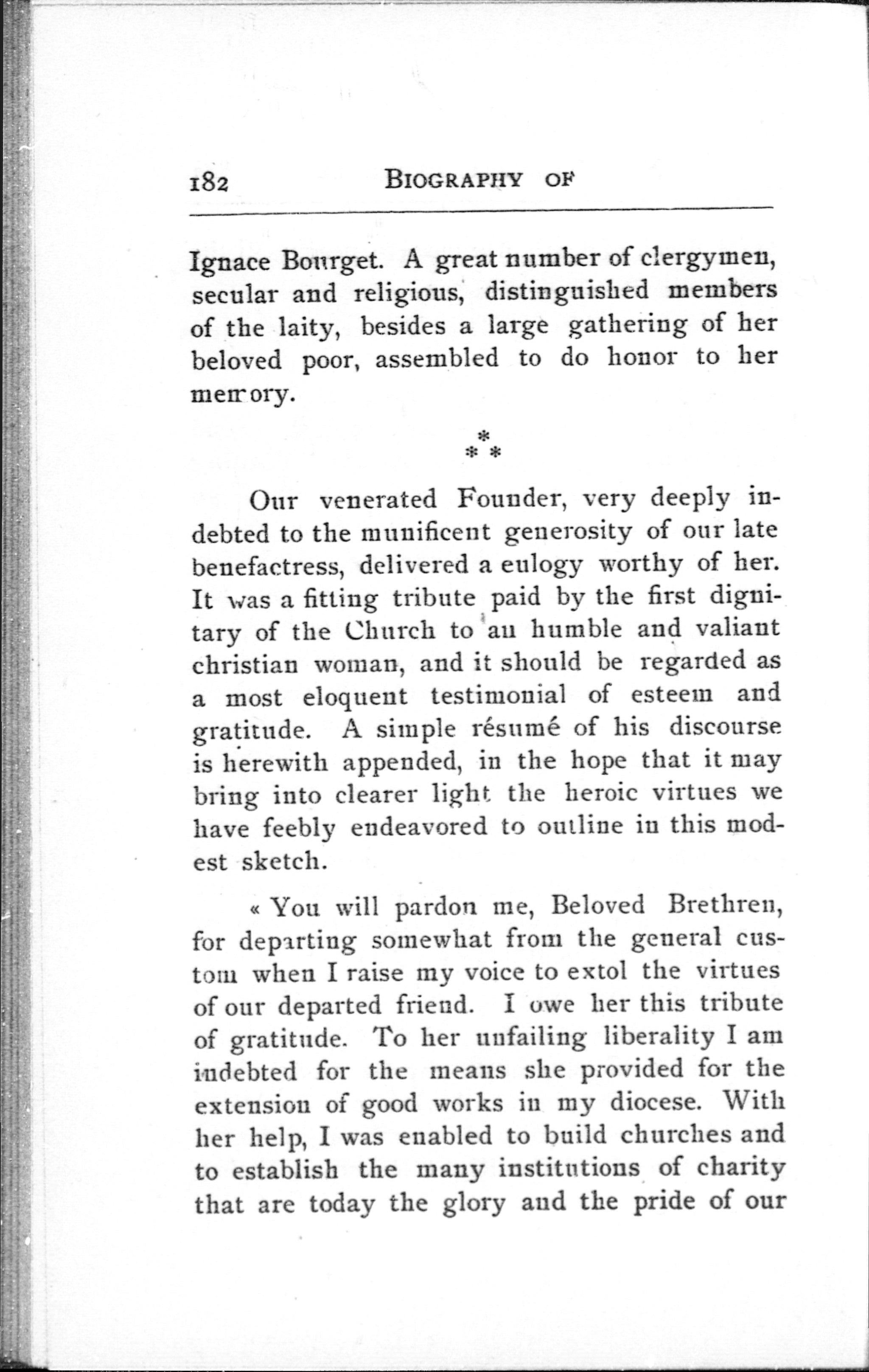 182 BIOGRAPHY OF

Ignace Bourget. A great number of clergymen, secular and religious, distinguished members of the laity, besides a large gathering of her beloved poor, assembled to do honor to her memory.

\*
\* \*

Our venerated Founder, very deeply indebted to the munificent generosity of our late benefactress, delivered a eulogy worthy of her. It was a fitting tribute paid by the first dignitary of the Church to an humble and valiant christian woman, and it should be regarded as a most eloquent testimonial of esteem and gratitude. A simple résumé of his discourse is herewith appended, in the hope that it may bring into clearer light the heroic virtues we have feebly endeavored to outline in this modest sketch.

« You will pardon me, Beloved Brethren, for departing somewhat from the general custom when I raise my voice to extol the virtues of our departed friend. I owe her this tribute of gratitude. To her unfailing liberality I am indebted for the means she provided for the extension of good works in my diocese. With her help, I was enabled to build churches and to establish the many institutions of charity that are today the glory and the pride of our